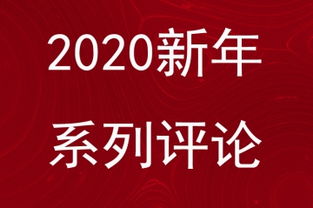 2020新年
系列评论